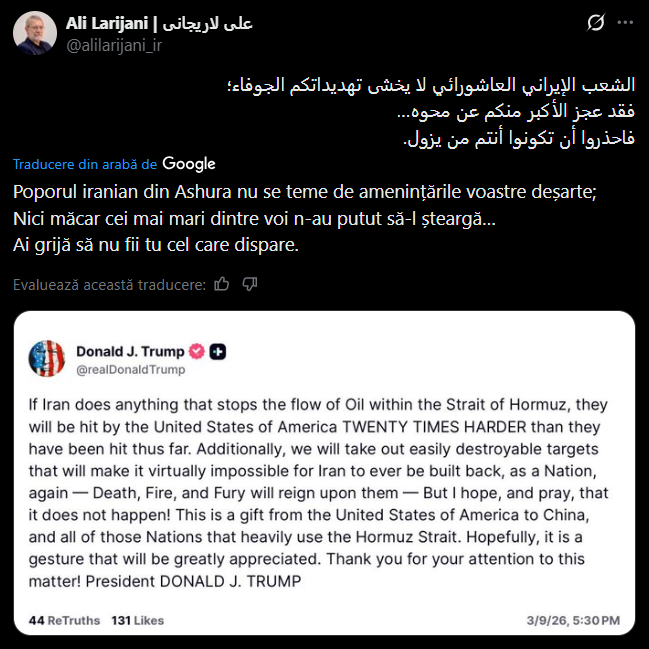 Ali Larijani | علی لاریجانی
@alilarijani_ir

الشعب الإيراني العاشورائي لا يخشى تهديداتكم الجوفاء؛
فقد عجز الأكبر منكم عن محوه...
فاحذروا أن تكونوا أنتم من يزول.

Traducere din arabă de Google

Poporul iranian din Ashura nu se teme de amenințările voastre deșarte;
Nici măcar cei mai mari dintre voi n-au putut să-l șteargă...
Ai grijă să nu fii tu cel care dispare.

Evaluează această traducere:

Donald J. Trump
@realDonaldTrump

If Iran does anything that stops the flow of Oil within the Strait of Hormuz, they will be hit by the United States of America TWENTY TIMES HARDER than they have been hit thus far. Additionally, we will take out easily destroyable targets that will make it virtually impossible for Iran to ever be built back, as a Nation, again — Death, Fire, and Fury will reign upon them — But I hope, and pray, that it does not happen! This is a gift from the United States of America to China, and all of those Nations that heavily use the Hormuz Strait. Hopefully, it is a gesture that will be greatly appreciated. Thank you for your attention to this matter! President DONALD J. TRUMP

44 ReTruths 131 Likes 3/9/26, 5:30 PM